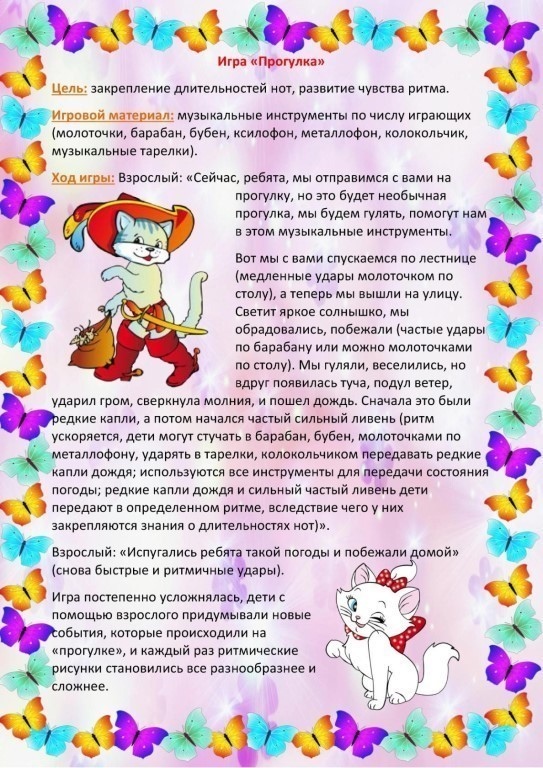 Игра «Прогулка»

Цель: закрепление длительностей нот, развитие чувства ритма.

Игровой материал: музыкальные инструменты по числу играющих (молоточки, барабан, бубен, ксилофон, металлофон, колокольчик, музыкальные тарелки).

Ход игры: Взрослый: «Сейчас, ребята, мы отправимся с вами на прогулку, но это будет необычная прогулка, мы будем гулять, помогут нам в этом музыкальные инструменты.

Вот мы с вами спускаемся по лестнице (медленные удары молоточком по столу), а теперь мы вышли на улицу. Светит яркое солнышко, мы обрадовались, побежали (частые удары по барабану или можно молоточками по столу). Мы гуляли, веселились, но вдруг появилась туча, подул ветер, ударил гром, сверкнула молния, и пошел дождь. Сначала это были редкие капли, а потом начался частый сильный ливень (ритм ускоряется, дети могут стучать в барабан, бубен, молоточками по металлофону, ударять в тарелки, колокольчиком передавать редкие капли дождя; используются все инструменты для передачи состояния погоды; редкие капли дождя и сильный частый ливень дети передают в определенном ритме, вследствие чего у них закрепляются знания о длительностях нот)».

Взрослый: «Испугались ребята такой погоды и побежали домой» (снова быстрые и ритмичные удары).

Игра постепенно усложнялась, дети с помощью взрослого придумывали новые события, которые происходили на «прогулке», и каждый раз ритмические рисунки становились все разнообразнее и сложнее.